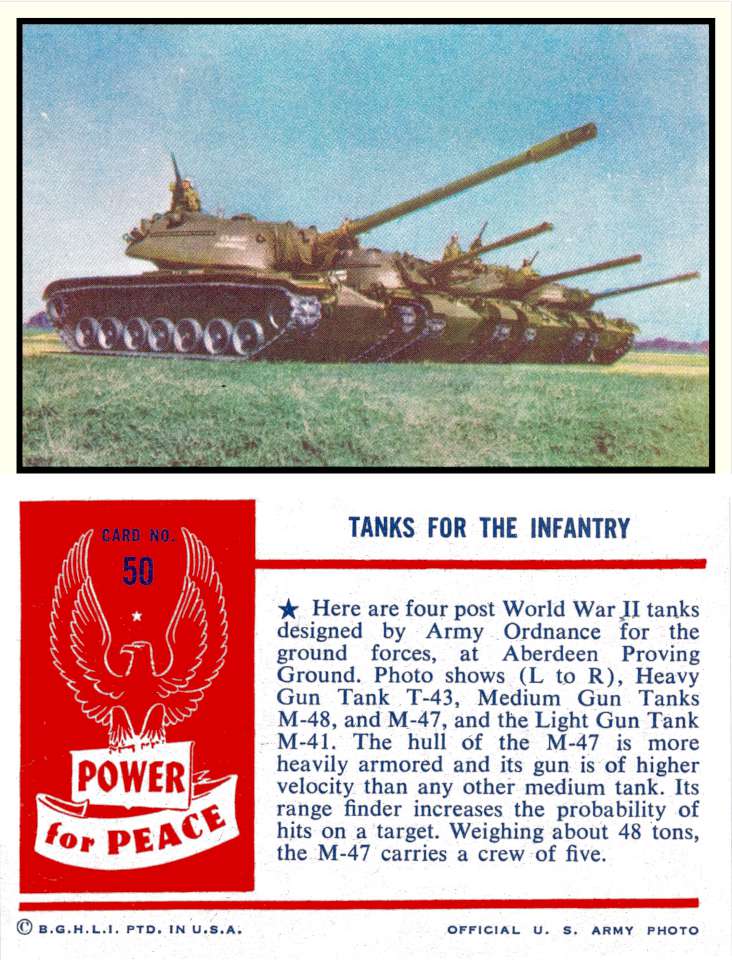 CARD NO.
50

POWER
for PEACE

TANKS FOR THE INFANTRY

★ Here are four post World War II tanks designed by Army Ordnance for the ground forces, at Aberdeen Proving Ground. Photo shows (L to R), Heavy Gun Tank T-43, Medium Gun Tanks M-48, and M-47, and the Light Gun Tank M-41. The hull of the M-47 is more heavily armored and its gun is of higher velocity than any other medium tank. Its range finder increases the probability of hits on a target. Weighing about 48 tons, the M-47 carries a crew of five.

© B.G.H.L.I. PTD. IN U.S.A.

OFFICIAL U. S. ARMY PHOTO